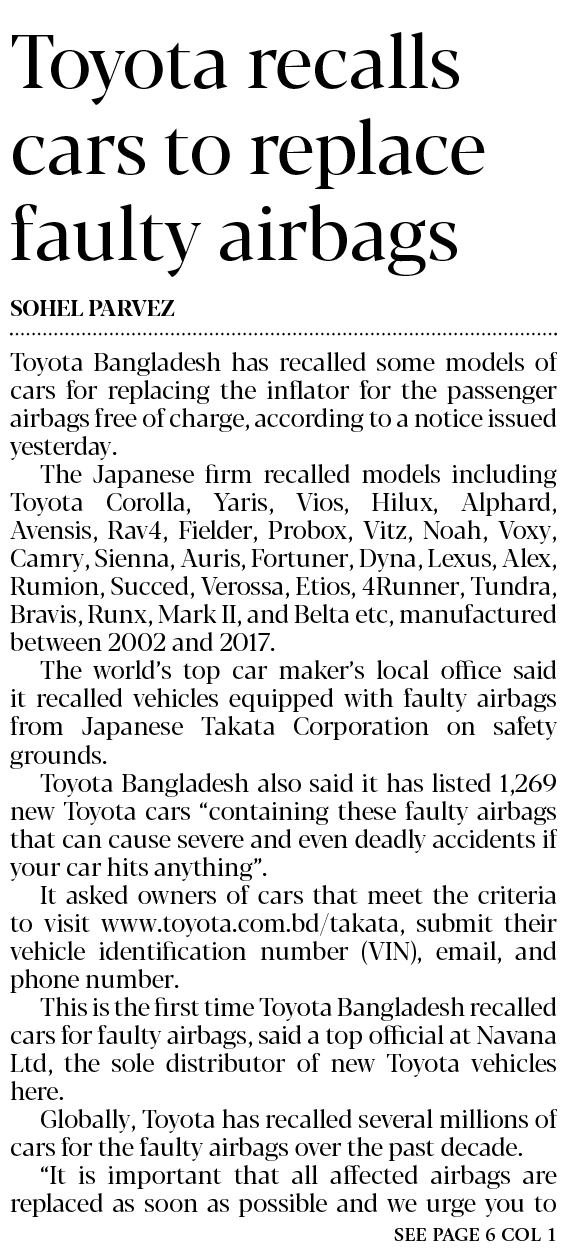 Toyota recalls cars to replace faulty airbags

SOHEL PARVEZ

Toyota Bangladesh has recalled some models of cars for replacing the inflator for the passenger airbags free of charge, according to a notice issued yesterday.

The Japanese firm recalled models including Toyota Corolla, Yaris, Vios, Hilux, Alphard, Avensis, Rav4, Fielder, Probox, Vitz, Noah, Voxy, Camry, Sienna, Auris, Fortuner, Dyna, Lexus, Alex, Rumion, Succed, Verossa, Etios, 4Runner, Tundra, Bravis, Runx, Mark II, and Belta etc, manufactured between 2002 and 2017.

The world's top car maker's local office said it recalled vehicles equipped with faulty airbags from Japanese Takata Corporation on safety grounds.

Toyota Bangladesh also said it has listed 1,269 new Toyota cars "containing these faulty airbags that can cause severe and even deadly accidents if your car hits anything".

It asked owners of cars that meet the criteria to visit www.toyota.com.bd/takata, submit their vehicle identification number (VIN), email, and phone number.

This is the first time Toyota Bangladesh recalled cars for faulty airbags, said a top official at Navana Ltd, the sole distributor of new Toyota vehicles here.

Globally, Toyota has recalled several millions of cars for the faulty airbags over the past decade.

"It is important that all affected airbags are replaced as soon as possible and we urge you to

SEE PAGE 6 COL 1